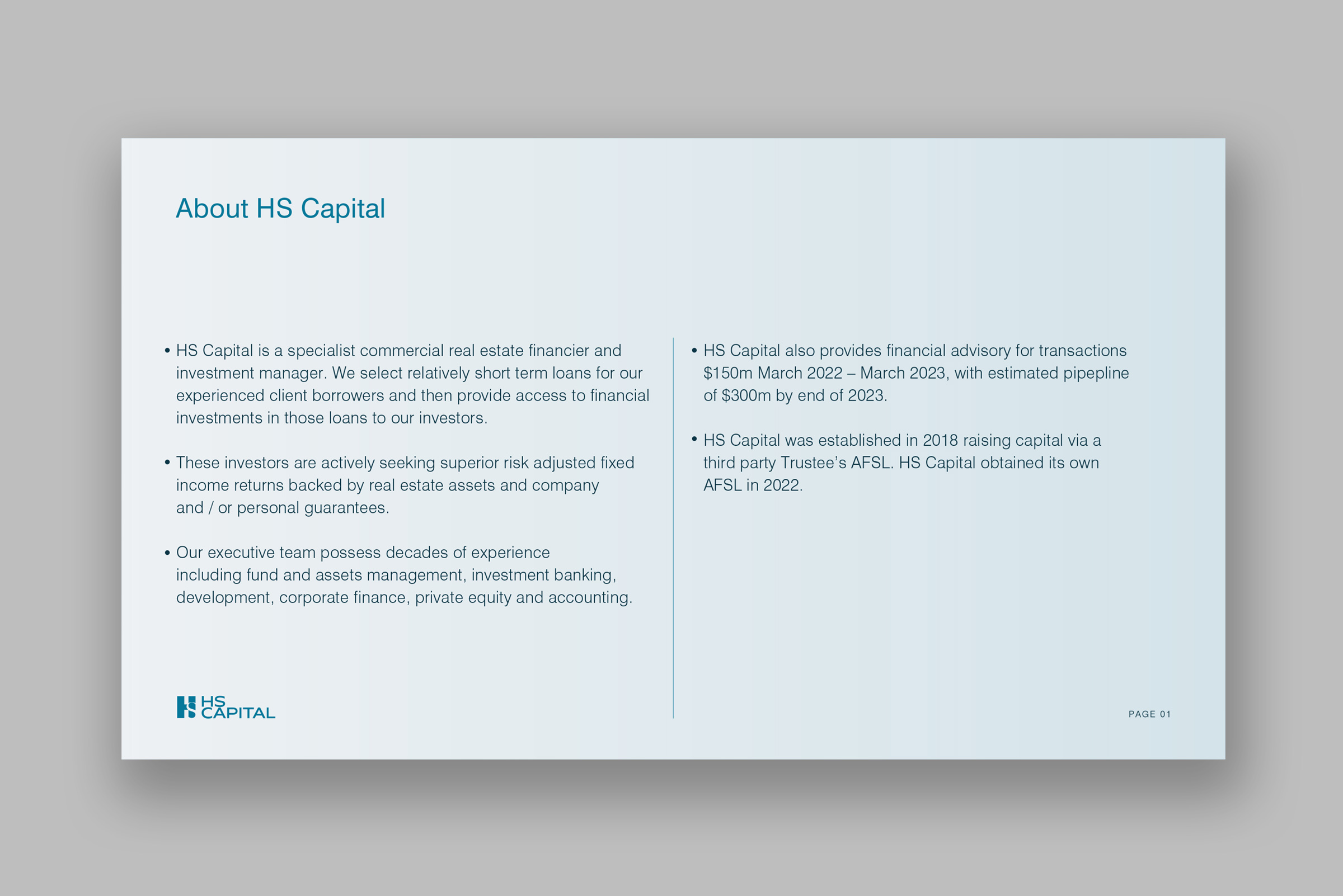 About HS Capital

• HS Capital is a specialist commercial real estate financier and investment manager. We select relatively short term loans for our experienced client borrowers and then provide access to financial investments in those loans to our investors.

• These investors are actively seeking superior risk adjusted fixed income returns backed by real estate assets and company and / or personal guarantees.

• Our executive team possess decades of experience including fund and assets management, investment banking, development, corporate finance, private equity and accounting.

• HS Capital also provides financial advisory for transactions \$150m March 2022 – March 2023, with estimated pipepline of \$300m by end of 2023.

• HS Capital was established in 2018 raising capital via a third party Trustee's AFSL. HS Capital obtained its own AFSL in 2022.

HS CAPITAL

PAGE 01